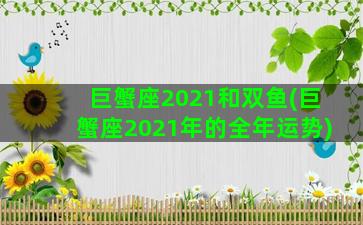 巨蟹座2021和双鱼(巨蟹座2021年的全年运势)